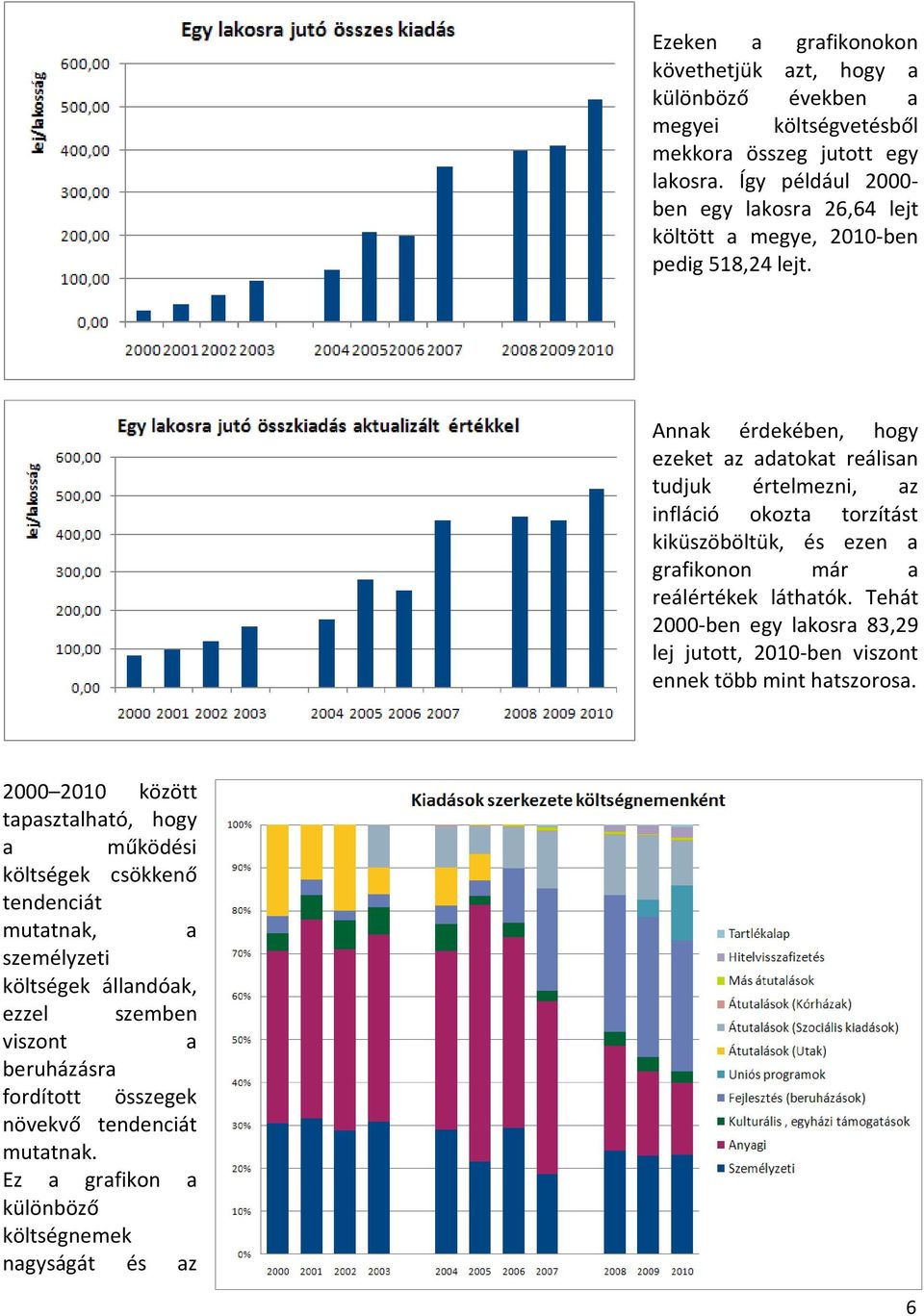 Egy lakosra jutó összes kiadás

lej/lakosság

600,00
500,00
400,00
300,00
200,00
100,00
0,00

2000 2001 2002 2003 2004 2005 2006 2007 2008 2009 2010

Ezeken a grafikonokon követhetjük azt, hogy a különböző években a megyei költségvetésből mekkora összeg jutott egy lakosra. Így például 2000-ben egy lakosra 26,64 lejt költött a megye, 2010-ben pedig 518,24 lejt.

Egy lakosra jutó összkiadás aktualizált értékkel

lej/lakosság

600,00
500,00
400,00
300,00
200,00
100,00
0,00

2000 2001 2002 2003 2004 2005 2006 2007 2008 2009 2010

Annak érdekében, hogy ezeket az adatokat reálisan tudjuk értelmezni, az infláció okozta torzítást kiküszöböltük, és ezen a grafikonon már a reálértékek láthatók. Tehát 2000-ben egy lakosra 83,29 lej jutott, 2010-ben viszont ennek több mint hatszorosa.

2000–2010 között tapasztalható, hogy a működési költségek csökkenő tendenciát mutatnak, a személyzeti költségek állandóak, ezzel szemben viszont a beruházásra fordított összegek növekvő tendenciát mutatnak.
Ez a grafikon a különböző költségnemek nagyságát és az

Kiadások szerkezete költségnemenként

100%
90%
80%
70%
60%
50%
40%
30%
20%
10%
0%

2000 2001 2002 2003 2004 2005 2006 2007 2008 2009 2010

Tartlékalap
Hitelvisszafizetés
Más átutalások
Átutalások (Kórházak)
Átutalások (Szociális kiadások)
Átutalások (Utak)
Uniós programok
Fejlesztés (beruházások)
Kulturális , egyházi támogatások
Anyagi
Személyzeti

6